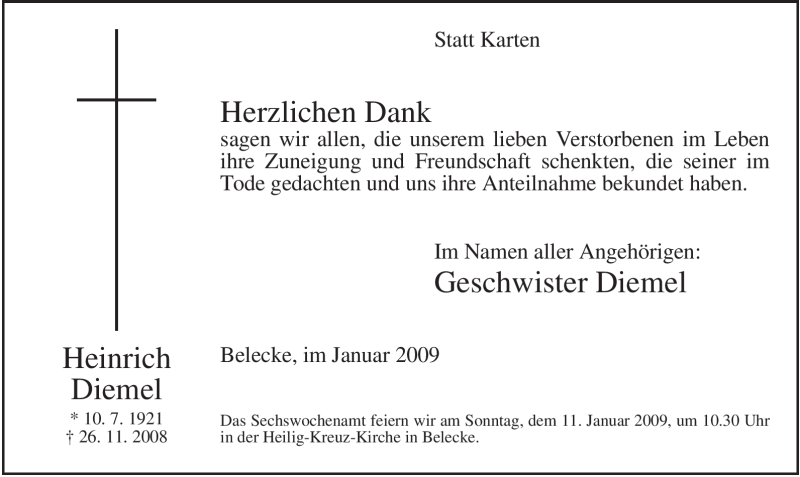 Statt Karten

Herzlichen Dank
sagen wir allen, die unserem lieben Verstorbenen im Leben ihre Zuneigung und Freundschaft schenkten, die seiner im Tode gedachten und uns ihre Anteilnahme bekundet haben.

Im Namen aller Angehörigen:
Geschwister Diemel

Heinrich Diemel
* 10. 7. 1921
† 26. 11. 2008

Belecke, im Januar 2009

Das Sechswochenamt feiern wir am Sonntag, dem 11. Januar 2009, um 10.30 Uhr in der Heilig-Kreuz-Kirche in Belecke.